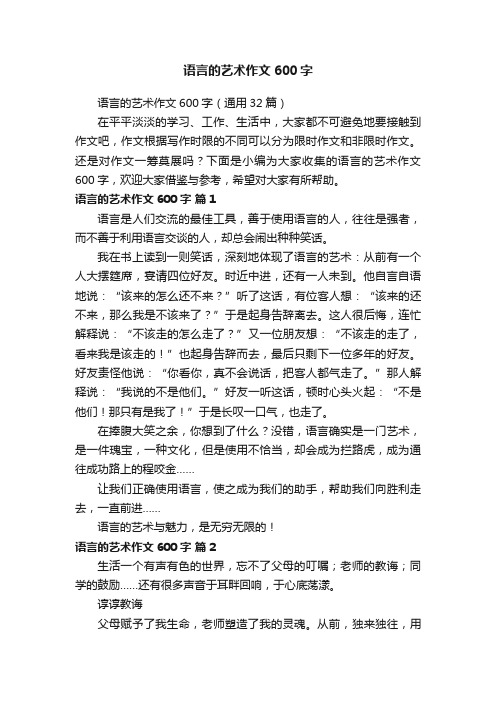 语言的艺术作文 600 字

语言的艺术作文 600 字（通用 32 篇）

在平平淡淡的学习、工作、生活中，大家都不可避免地要接触到作文吧，作文根据写作时限的不同可以分为限时作文和非限时作文。还是对作文一筹莫展吗？下面是小编为大家收集的语言的艺术作文 600 字，欢迎大家借鉴与参考，希望对大家有所帮助。

语言的艺术作文 600 字 篇 1

语言是人们交流的最佳工具，善于使用语言的人，往往是强者，而不善于利用语言交谈的人，却总会闹出种种笑话。

我在书上读到一则笑话，深刻地体现了语言的艺术：从前有一个人大摆筵席，宴请四位好友。时近中进，还有一人未到。他自言自语地说：“该来的怎么还不来？”听了这话，有位客人想：“该来的还不来，那么我是不该来了？”于是起身告辞离去。这人很后悔，连忙解释说：“不该走的怎么走了？”又一位朋友想：“不该走的走了，看来我是该走的！”也起身告辞而去，最后只剩下一位多年的好友。好友责怪他说：“你看你，真不会说话，把客人都气走了。”那人解释说：“我说的不是他们。”好友一听这话，顿时心头火起：“不是他们！那只有是我了！”于是长叹一口气，也走了。

在捧腹大笑之余，你想到了什么？没错，语言确实是一门艺术，是一件瑰宝，一种文化，但是使用不恰当，却会成为拦路虎，成为通往成功路上的程咬金……

让我们正确使用语言，使之成为我们的助手，帮助我们向胜利走去，一直前进……

语言的艺术与魅力，是无穷无限的！

语言的艺术作文 600 字 篇 2

生活一个有声有色的世界，忘不了父母的叮嘱；老师的教诲；同学的鼓励……还有很多声音于耳畔回响，于心底荡漾。

谆谆教诲

父母赋予了我生命，老师塑造了我的灵魂。从前，独来独往，用